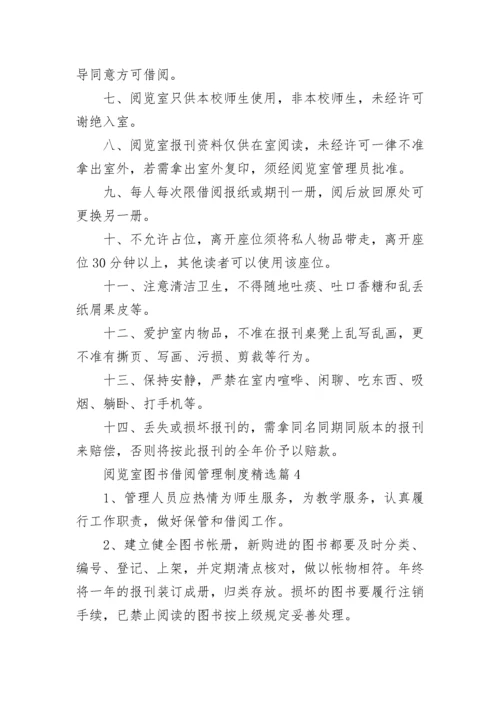 导同意方可借阅。

七、阅览室只供本校师生使用，非本校师生，未经许可谢绝入室。

八、阅览室报刊资料仅供在室阅读，未经许可一律不准拿出室外，若需拿出室外复印，须经阅览室管理员批准。

九、每人每次限借阅报纸或期刊一册，阅后放回原处可更换另一册。

十、不允许占位，离开座位须将私人物品带走，离开座位 30 分钟以上，其他读者可以使用该座位。

十一、注意清洁卫生，不得随地吐痰、吐口香糖和乱丢纸屑果皮等。

十二、爱护室内物品，不准在报刊桌凳上乱写乱画，更不准有撕页、写画、污损、剪裁等行为。

十三、保持安静，严禁在室内喧哗、闲聊、吃东西、吸烟、躺卧、打手机等。

十四、丢失或损坏报刊的，需拿同名同期同版本的报刊来赔偿，否则将按此报刊的全年价予以赔款。

阅览室图书借阅管理制度精选篇 4

1、管理人员应热情为师生服务，为教学服务，认真履行工作职责，做好保管和借阅工作。

2、建立健全图书帐册，新购进的图书都要及时分类、编号、登记、上架，并定期清点核对，做以帐物相符。年终将一年的报刊装订成册，归类存放。损坏的图书要履行注销手续，已禁止阅读的图书按上级规定妥善处理。